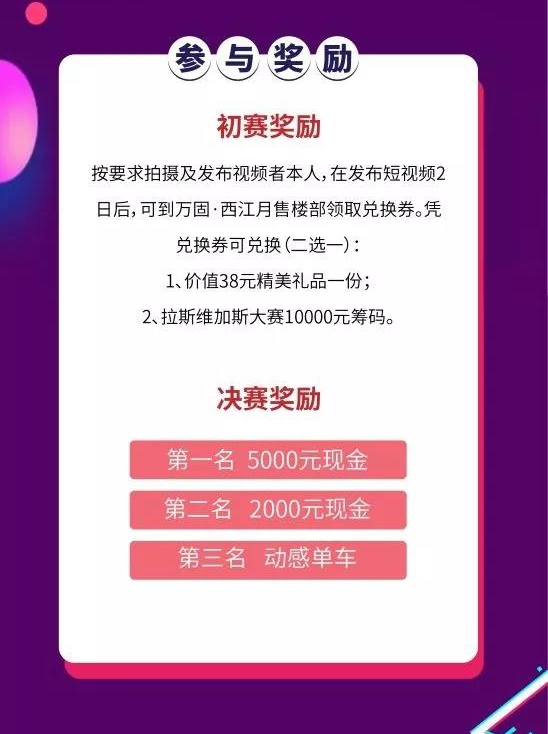 参与奖励

初赛奖励

按要求拍摄及发布视频者本人，在发布短视频2日后，可到万固·西江月售楼部领取兑换券。凭兑换券可兑换（二选一）：

1、价值38元精美礼品一份；

2、拉斯维加斯大赛10000元筹码。

决赛奖励

第一名 5000元现金

第二名 2000元现金

第三名 动感单车